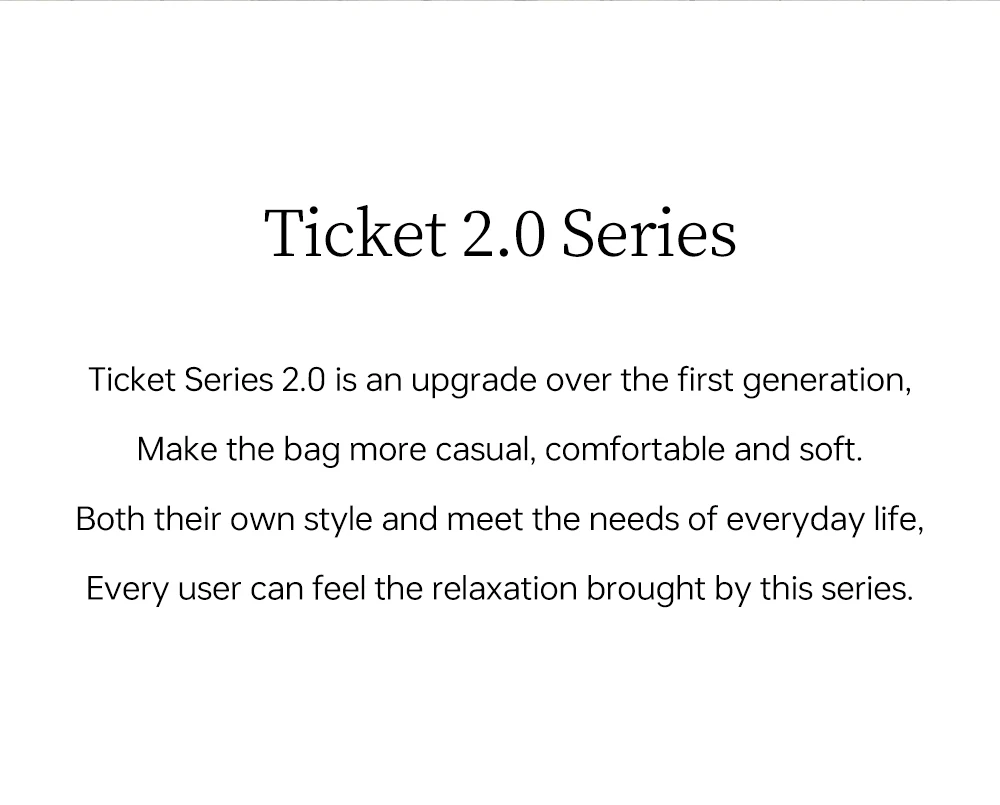 Ticket 2.0 Series

Ticket Series 2.0 is an upgrade over the first generation,

Make the bag more casual, comfortable and soft.

Both their own style and meet the needs of everyday life,

Every user can feel the relaxation brought by this series.